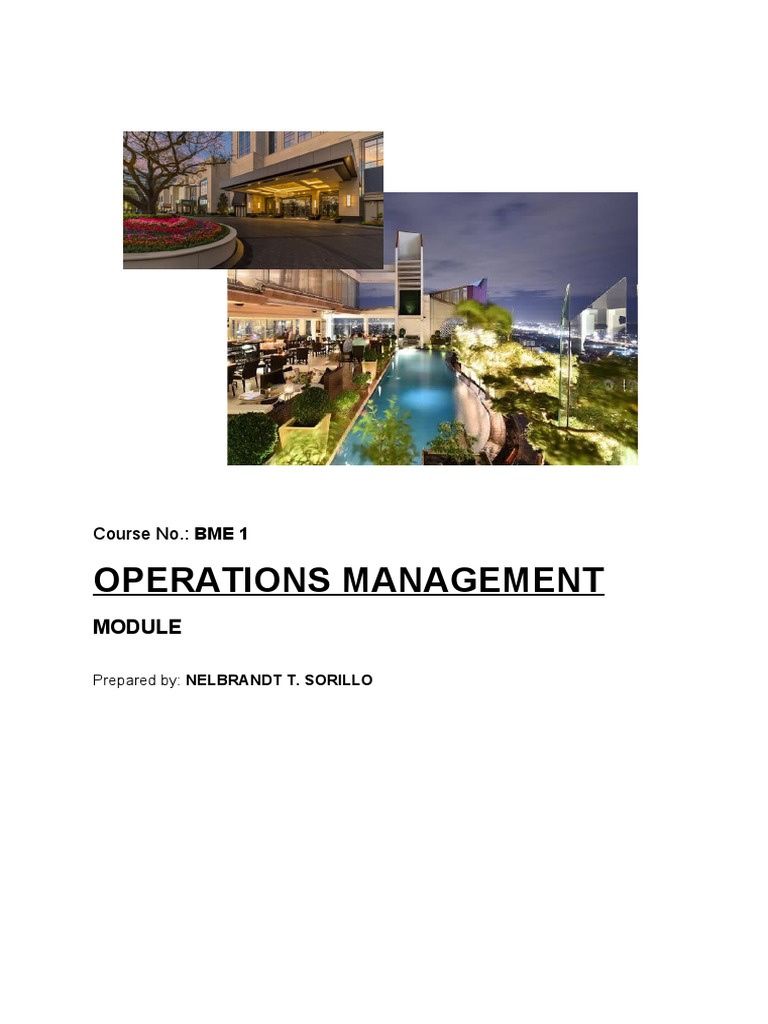 Course No.: BME 1

OPERATIONS MANAGEMENT

MODULE

Prepared by: NELBRANDT T. SORILLO